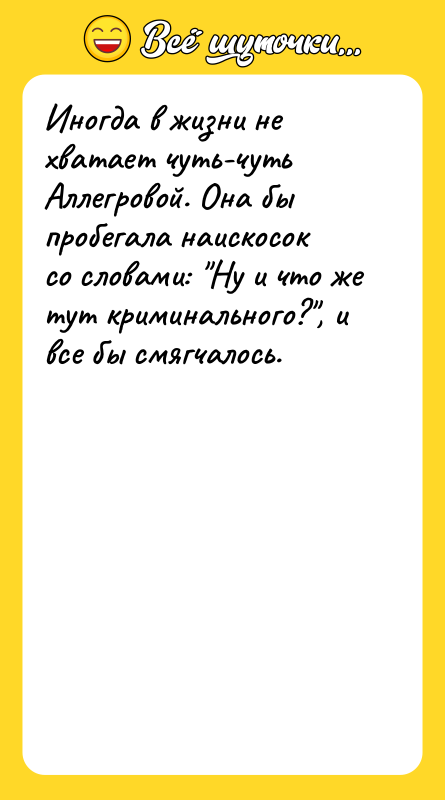 Всё шуточки...

Иногда в жизни не хватает чуть-чуть Аллегровой. Она бы пробегала наискосок со словами: "Ну и что же тут криминального?", и все бы смягчалось.